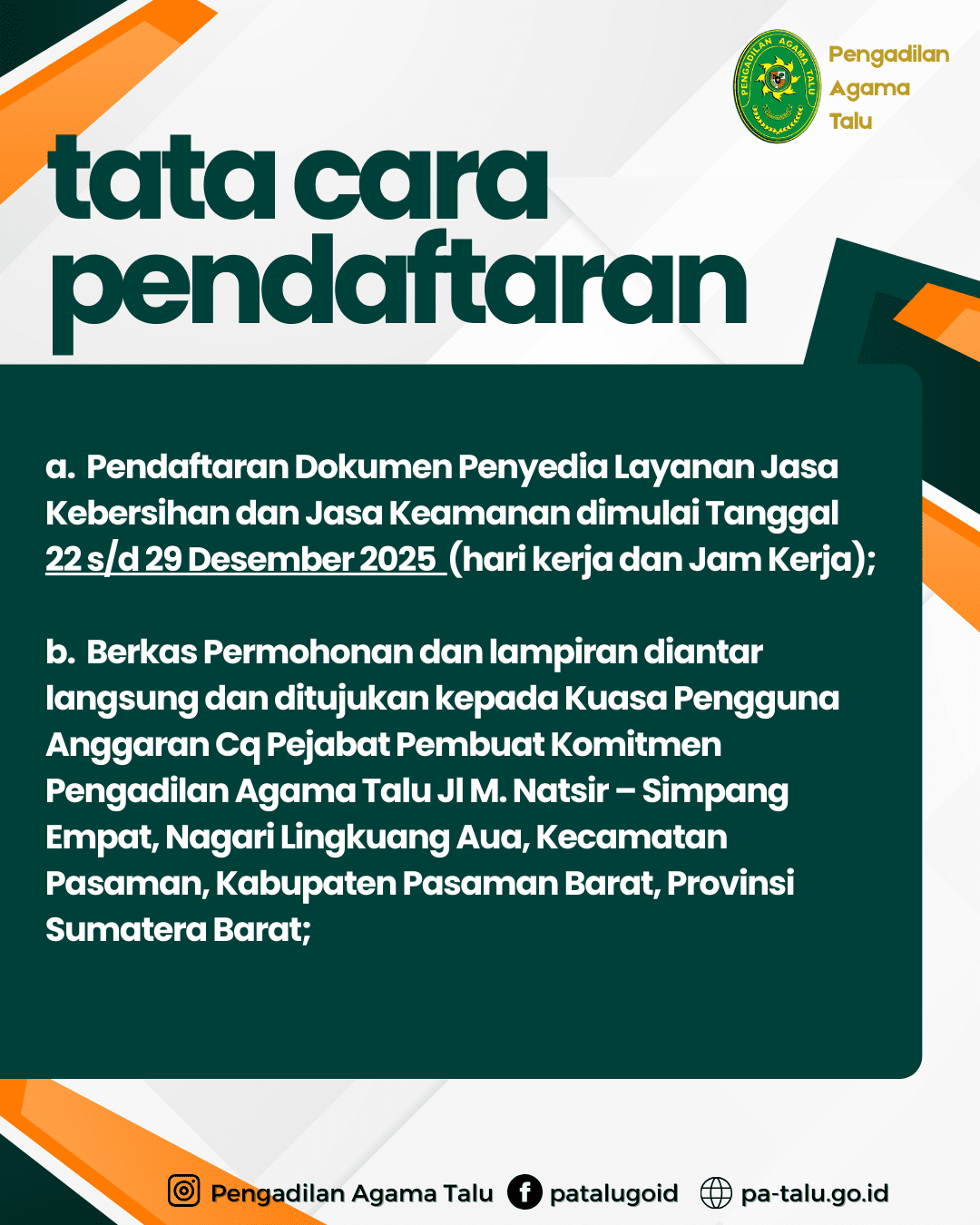 PENGADILAN AGAMA TALU

Pengadilan Agama Talu

tata cara pendaftaran

a. Pendaftaran Dokumen Penyedia Layanan Jasa Kebersihan dan Jasa Keamanan dimulai Tanggal 22 s/d 29 Desember 2025 (hari kerja dan Jam Kerja);

b. Berkas Permohonan dan lampiran diantar langsung dan ditujukan kepada Kuasa Pengguna Anggaran Cq Pejabat Pembuat Komitmen Pengadilan Agama Talu Jl M. Natsir – Simpang Empat, Nagari Lingkuang Aua, Kecamatan Pasaman, Kabupaten Pasaman Barat, Provinsi Sumatera Barat;

Pengadilan Agama Talu patalugoid pa-talu.go.id